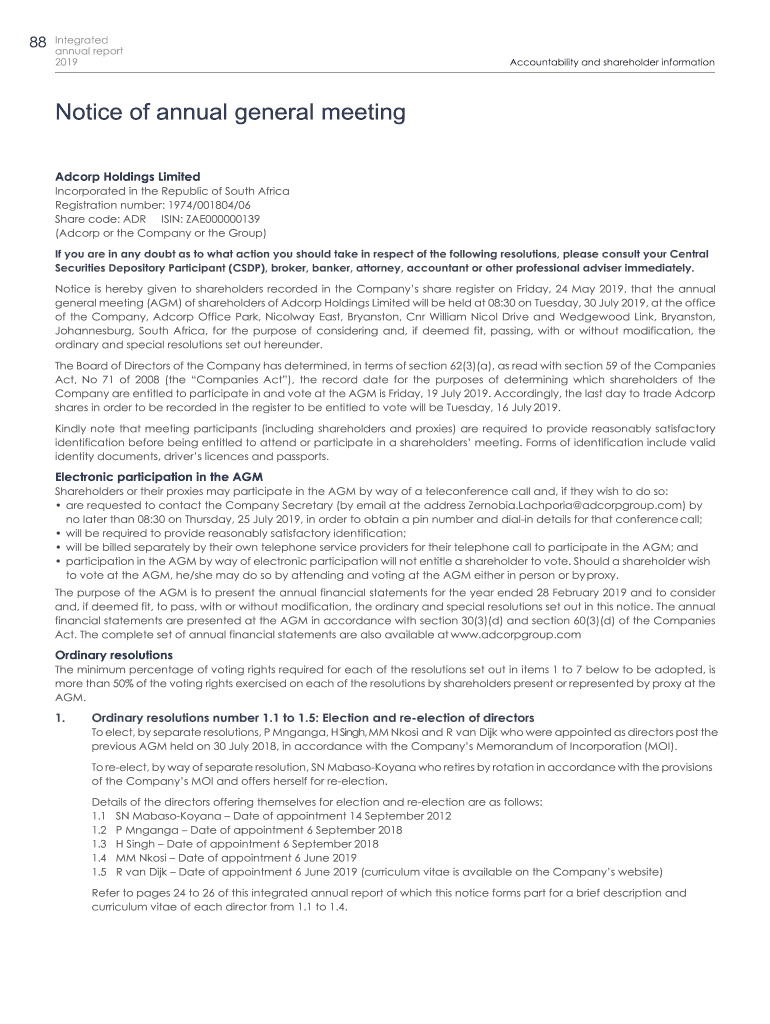 88 Integrated annual report 2019

Accountability and shareholder information

Notice of annual general meeting

Adcorp Holdings Limited
Incorporated in the Republic of South Africa
Registration number: 1974/001804/06
Share code: ADR ISIN: ZAE000000139
(Adcorp or the Company or the Group)

If you are in any doubt as to what action you should take in respect of the following resolutions, please consult your Central Securities Depository Participant (CSDP), broker, banker, attorney, accountant or other professional adviser immediately.

Notice is hereby given to shareholders recorded in the Company's share register on Friday, 24 May 2019, that the annual general meeting (AGM) of shareholders of Adcorp Holdings Limited will be held at 08:30 on Tuesday, 30 July 2019, at the office of the Company, Adcorp Office Park, Nicolway East, Bryanston, Cnr William Nicol Drive and Wedgewood Link, Bryanston, Johannesburg, South Africa, for the purpose of considering and, if deemed fit, passing, with or without modification, the ordinary and special resolutions set out hereunder.

The Board of Directors of the Company has determined, in terms of section 62(3)(a), as read with section 59 of the Companies Act, No 71 of 2008 (the "Companies Act"), the record date for the purposes of determining which shareholders of the Company are entitled to participate in and vote at the AGM is Friday, 19 July 2019. Accordingly, the last day to trade Adcorp shares in order to be recorded in the register to be entitled to vote will be Tuesday, 16 July 2019.

Kindly note that meeting participants (including shareholders and proxies) are required to provide reasonably satisfactory identification before being entitled to attend or participate in a shareholders' meeting. Forms of identification include valid identity documents, driver's licences and passports.

Electronic participation in the AGM
Shareholders or their proxies may participate in the AGM by way of a teleconference call and, if they wish to do so:
• are requested to contact the Company Secretary (by email at the address Zernobia.Lachporia@adcorpgroup.com) by no later than 08:30 on Thursday, 25 July 2019, in order to obtain a pin number and dial-in details for that conference call;
• will be required to provide reasonably satisfactory identification;
• will be billed separately by their own telephone service providers for their telephone call to participate in the AGM; and
• participation in the AGM by way of electronic participation will not entitle a shareholder to vote. Should a shareholder wish to vote at the AGM, he/she may do so by attending and voting at the AGM either in person or by proxy.

The purpose of the AGM is to present the annual financial statements for the year ended 28 February 2019 and to consider and, if deemed fit, to pass, with or without modification, the ordinary and special resolutions set out in this notice. The annual financial statements are presented at the AGM in accordance with section 30(3)(d) and section 60(3)(d) of the Companies Act. The complete set of annual financial statements are also available at www.adcorpgroup.com

Ordinary resolutions
The minimum percentage of voting rights required for each of the resolutions set out in items 1 to 7 below to be adopted, is more than 50% of the voting rights exercised on each of the resolutions by shareholders present or represented by proxy at the AGM.

1. Ordinary resolutions number 1.1 to 1.5: Election and re-election of directors
To elect, by separate resolutions, P Mnganga, H Singh, MM Nkosi and R van Dijk who were appointed as directors post the previous AGM held on 30 July 2018, in accordance with the Company's Memorandum of Incorporation (MOI).

To re-elect, by way of separate resolution, SN Mabaso-Koyana who retires by rotation in accordance with the provisions of the Company's MOI and offers herself for re-election.

Details of the directors offering themselves for election and re-election are as follows:
1.1 SN Mabaso-Koyana – Date of appointment 14 September 2012
1.2 P Mnganga – Date of appointment 6 September 2018
1.3 H Singh – Date of appointment 6 September 2018
1.4 MM Nkosi – Date of appointment 6 June 2019
1.5 R van Dijk – Date of appointment 6 June 2019 (curriculum vitae is available on the Company's website)

Refer to pages 24 to 26 of this integrated annual report of which this notice forms part for a brief description and curriculum vitae of each director from 1.1 to 1.4.